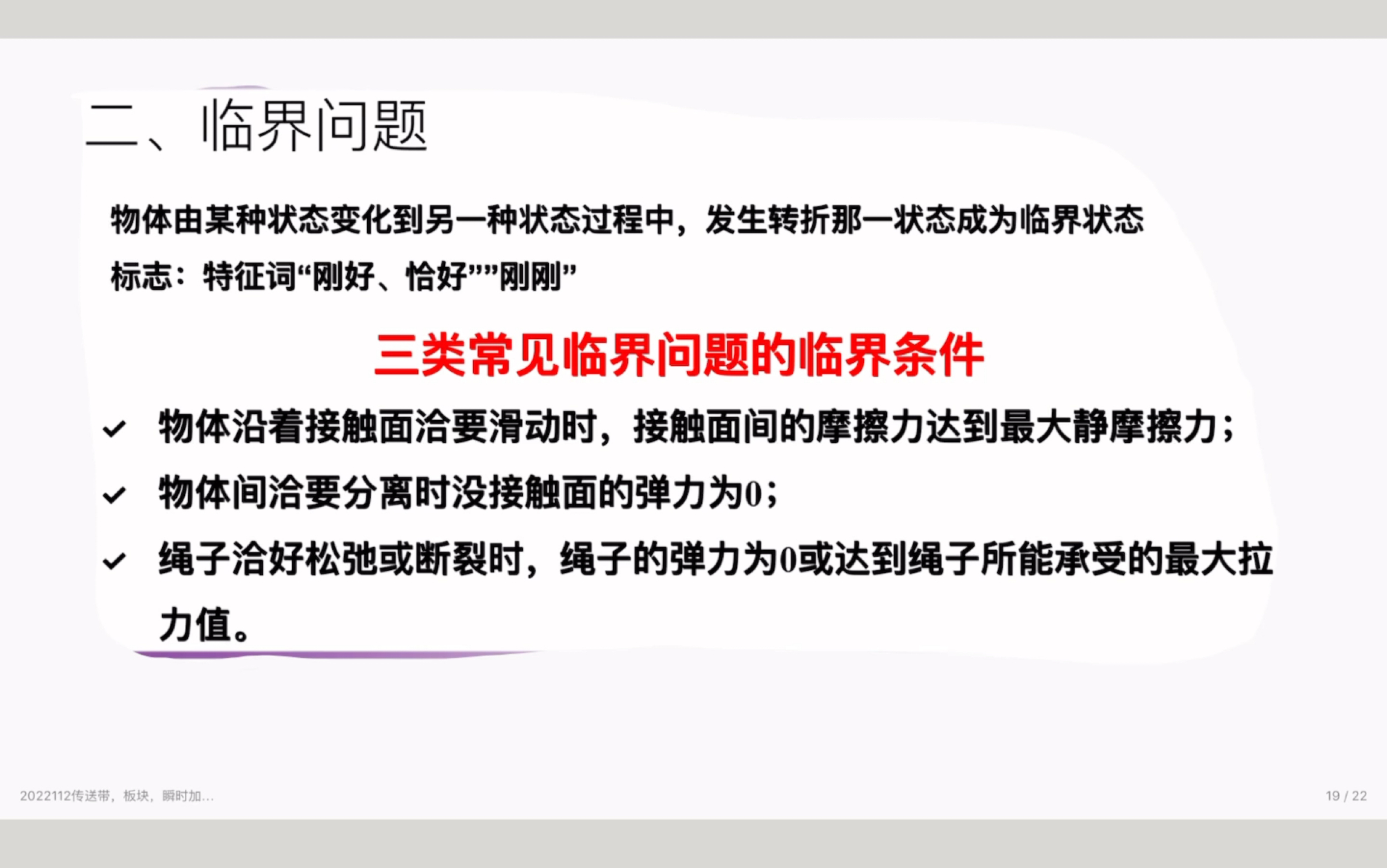 二、临界问题

物体由某种状态变化到另一种状态过程中，发生转折那一状态成为临界状态

标志：特征词“刚好、恰好””刚刚”

三类常见临界问题的临界条件

✓ 物体沿着接触面洽要滑动时，接触面间的摩擦力达到最大静摩擦力；

✓ 物体间洽要分离时没接触面的弹力为0；

✓ 绳子洽好松弛或断裂时，绳子的弹力为0或达到绳子所能承受的最大拉力值。

2022112传送带，板块，瞬时加...

19 / 22